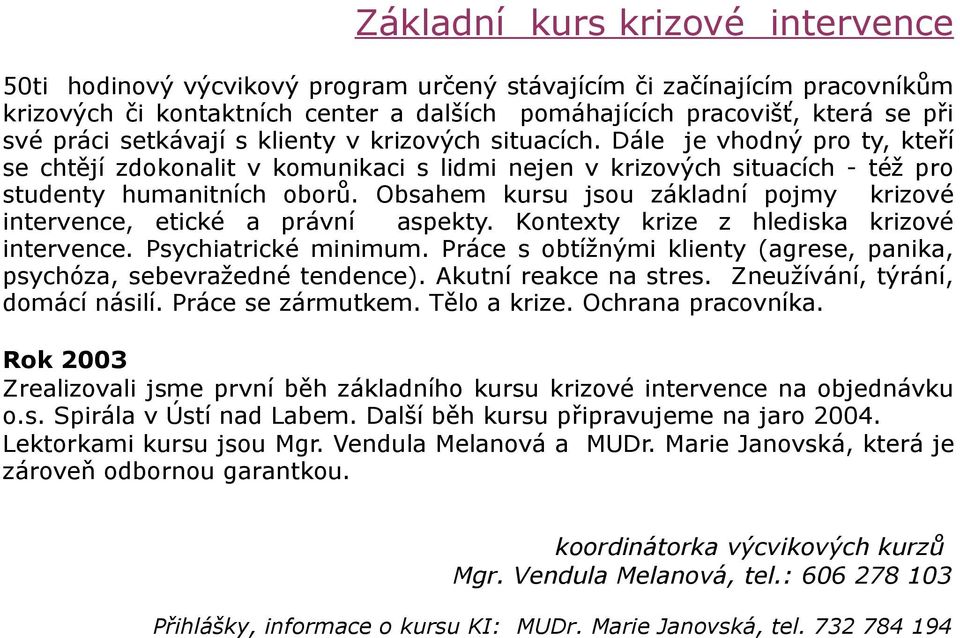 Základní kurs krizové intervence

50ti hodinový výcvikový program určený stávajícím či začínajícím pracovníkům krizových či kontaktních center a dalších pomáhajících pracovišť, která se při své práci setkávají s klienty v krizových situacích. Dále je vhodný pro ty, kteří se chtějí zdokonalit v komunikaci s lidmi nejen v krizových situacích - též pro studenty humanitních oborů. Obsahem kursu jsou základní pojmy krizové intervence, etické a právní aspekty. Kontexty krize z hlediska krizové intervence. Psychiatrické minimum. Práce s obtížnými klienty (agrese, panika, psychóza, sebevražedné tendence). Akutní reakce na stres. Zneužívání, týrání, domácí násilí. Práce se zármutkem. Tělo a krize. Ochrana pracovníka.

Rok 2003
Zrealizovali jsme první běh základního kursu krizové intervence na objednávku o.s. Spirála v Ústí nad Labem. Další běh kursu připravujeme na jaro 2004. Lektorkami kursu jsou Mgr. Vendula Melanová a MUDr. Marie Janovská, která je zároveň odbornou garantkou.

koordinátorka výcvikových kurzů
Mgr. Vendula Melanová, tel.: 606 278 103

Přihlášky, informace o kursu KI: MUDr. Marie Janovská, tel. 732 784 194